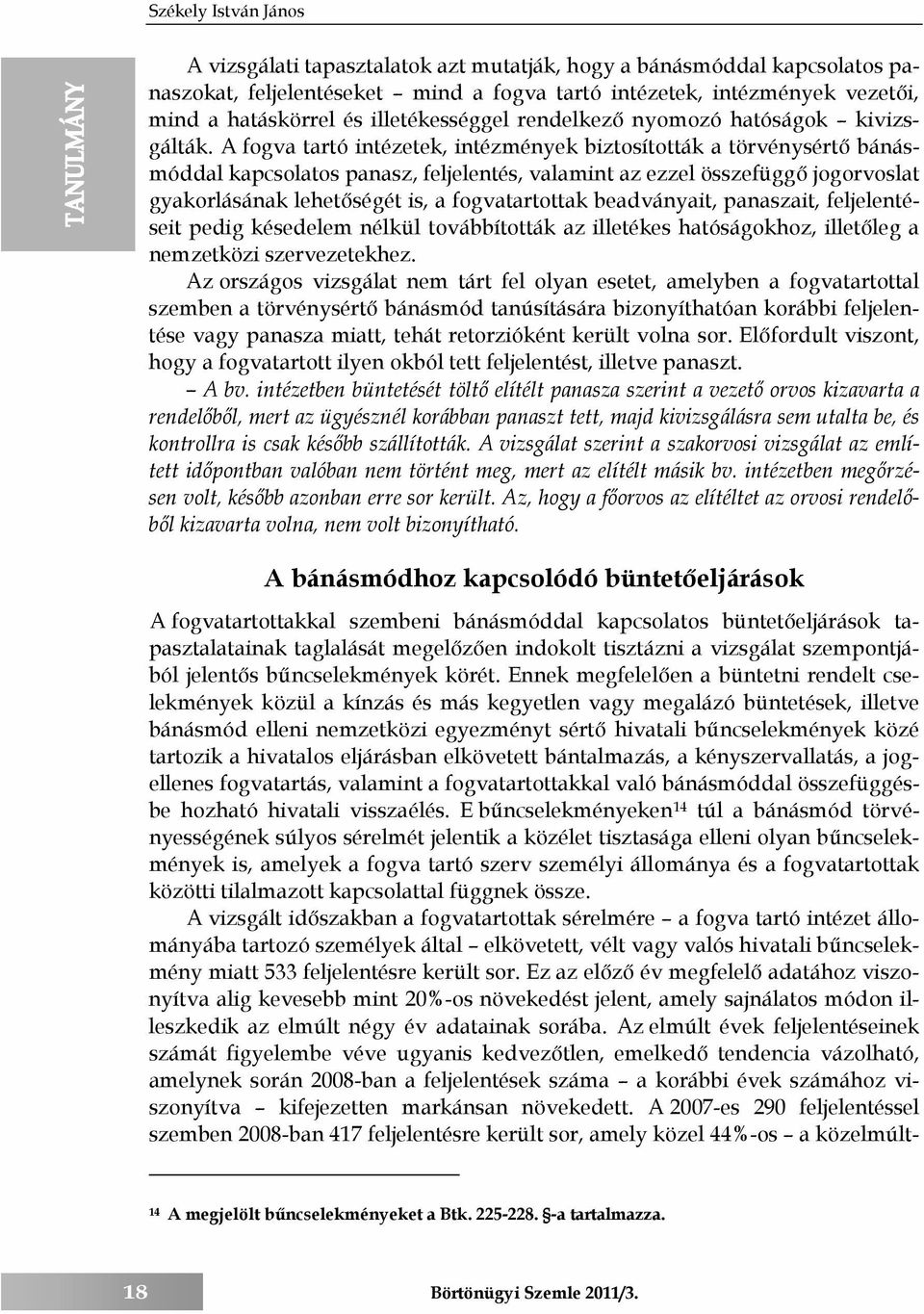 Székely István János

TANULMÁNY

A vizsgálati tapasztalatok azt mutatják, hogy a bánásmóddal kapcsolatos panaszokat, feljelentéseket – mind a fogva tartó intézetek, intézmények vezetői, mind a hatáskörrel és illetékességgel rendelkező nyomozó hatóságok – kivizsgálták. A fogva tartó intézetek, intézmények biztosították a törvénysértő bánásmóddal kapcsolatos panasz, feljelentés, valamint az ezzel összefüggő jogorvoslat gyakorlásának lehetőségét is, a fogvatartottak beadványait, panaszait, feljelentéseit pedig késedelem nélkül továbbították az illetékes hatóságokhoz, illetőleg a nemzetközi szervezetekhez.

Az országos vizsgálat nem tárt fel olyan esetet, amelyben a fogvatartottal szemben a törvénysértő bánásmód tanúsítására bizonyíthatóan korábbi feljelentése vagy panasza miatt, tehát retorzióként került volna sor. Előfordult viszont, hogy a fogvatartott ilyen okból tett feljelentést, illetve panaszt.

– A bv. intézetben büntetését töltő elítélt panasza szerint a vezető orvos kizavarta a rendelőből, mert az ügyésznél korábban panaszt tett, majd kivizsgálásra sem utalta be, és kontrollra is csak később szállították. A vizsgálat szerint a szakorvosi vizsgálat az említett időpontban valóban nem történt meg, mert az elítélt másik bv. intézetben megőrzésen volt, később azonban erre sor került. Az, hogy a főorvos az elítéltet az orvosi rendelőből kizavarta volna, nem volt bizonyítható.

A bánásmódhoz kapcsolódó büntetőeljárások

A fogvatartottakkal szembeni bánásmóddal kapcsolatos büntetőeljárások tapasztalatainak taglalását megelőzően indokolt tisztázni a vizsgálat szempontjából jelentős bűncselekmények körét. Ennek megfelelően a büntetni rendelt cselekmények közül a kínzás és más kegyetlen vagy megalázó büntetések, illetve bánásmód elleni nemzetközi egyezményt sértő hivatali bűncselekmények közé tartozik a hivatalos eljárásban elkövetett bántalmazás, a kényszervallatás, a jogellenes fogvatartás, valamint a fogvatartottakkal való bánásmóddal összefüggésbe hozható hivatali visszaélés. E bűncselekményeken$^{14}$ túl a bánásmód törvényességének súlyos sérelmét jelentik a közélet tisztasága elleni olyan bűncselekmények is, amelyek a fogva tartó szerv személyi állománya és a fogvatartottak közötti tilalmazott kapcsolattal függnek össze.

A vizsgált időszakban a fogvatartottak sérelmére – a fogva tartó intézet állományába tartozó személyek által – elkövetett, vélt vagy valós hivatali bűncselekmény miatt 533 feljelentésre került sor. Ez az előző év megfelelő adatához viszonyítva alig kevesebb mint 20%-os növekedést jelent, amely sajnálatos módon illeszkedik az elmúlt négy év adatainak sorába. Az elmúlt évek feljelentéseinek számát figyelembe véve ugyanis kedvezőtlen, emelkedő tendencia vázolható, amelynek során 2008-ban a feljelentések száma – a korábbi évek számához viszonyítva – kifejezetten markánsan növekedett. A 2007-es 290 feljelentéssel szemben 2008-ban 417 feljelentésre került sor, amely közel 44%-os – a közelmúlt-

$^{14}$ A megjelölt bűncselekményeket a Btk. 225-228. §-a tartalmazza.

18

Börtönügyi Szemle 2011/3.